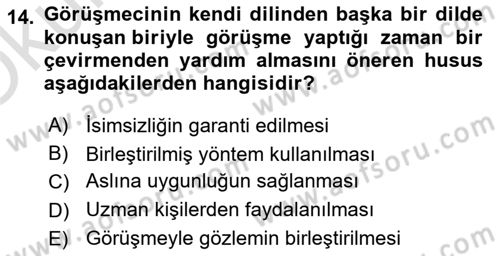 14. Görüşmecinin kendi dilinden başka bir dilde konuşan biriyle görüşme yaptığı zaman bir çevirmenden yardım almasını öneren husus aşağıdakilerden hangisidir?

A) İsimsizliğin garanti edilmesi
B) Birleştirilmiş yöntem kullanılması
C) Aslına uygunluğun sağlanması
D) Uzman kişilerden faydalanılması
E) Görüşmeyle gözlemin birleştirilmesi

www.aofsoru.com